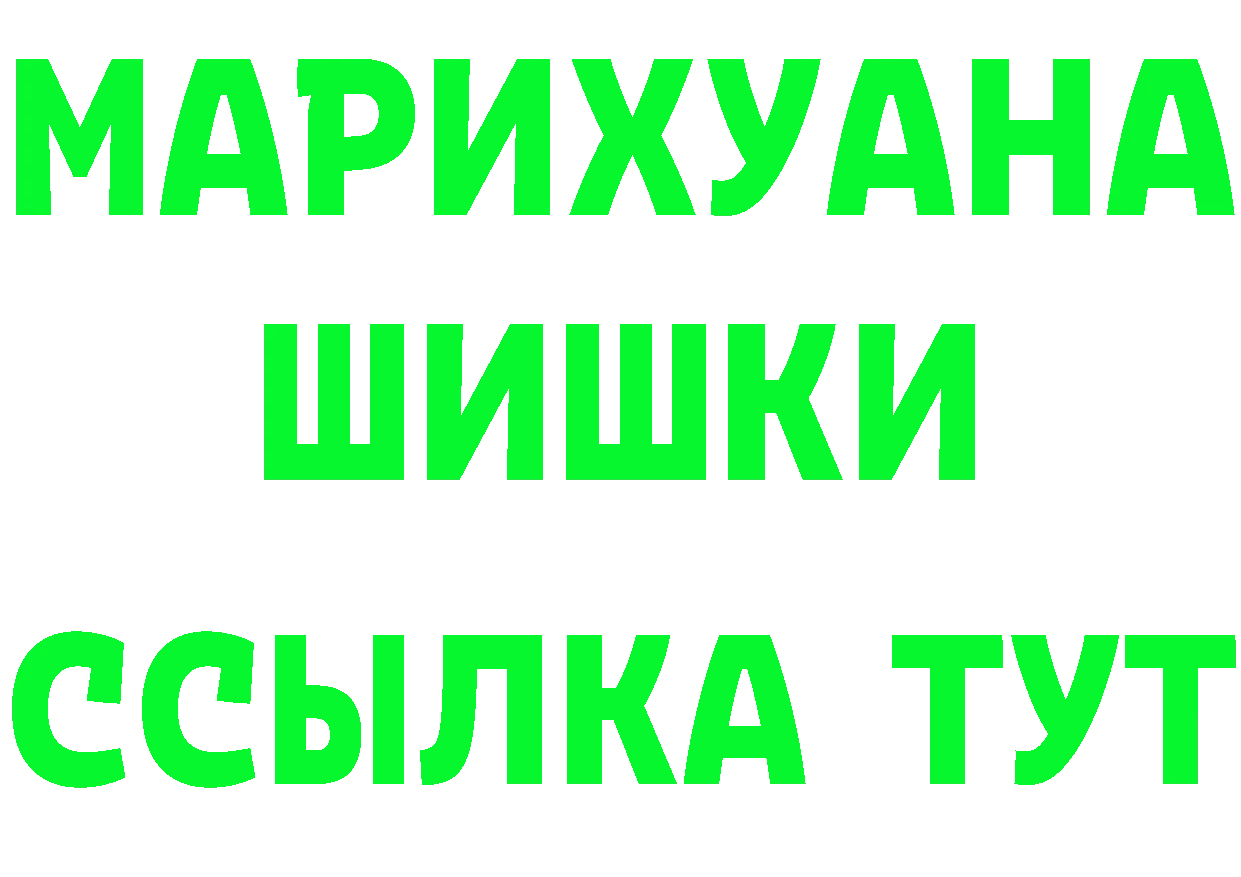 МАРИХУАНА
ШИШКИ
ССЫЛКА ТУТ